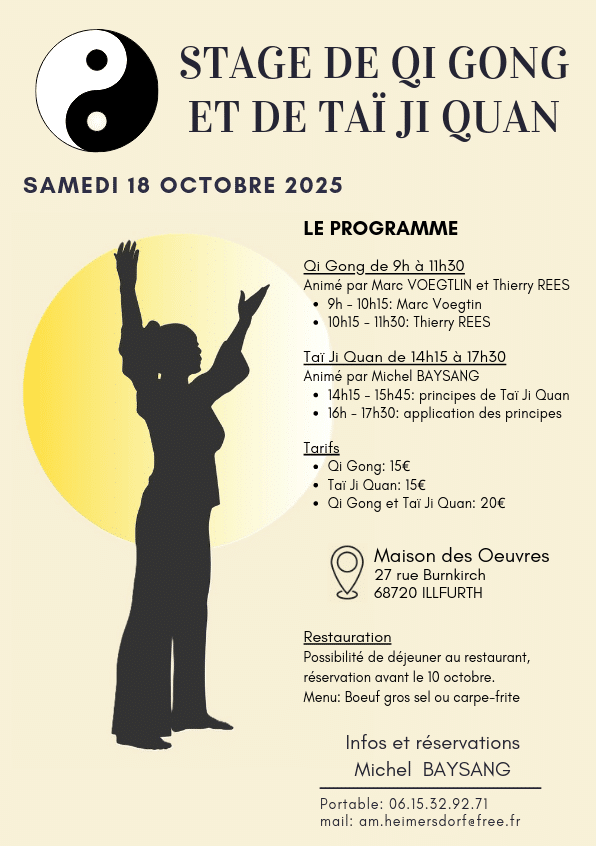 STAGE DE QI GONG ET DE TAÏ JI QUAN

SAMEDI 18 OCTOBRE 2025

LE PROGRAMME

Qi Gong de 9h à 11h30
Animé par Marc VOEGTLIN et Thierry REES
- 9h - 10h15: Marc Voegtin
- 10h15 - 11h30: Thierry REES

Taï Ji Quan de 14h15 à 17h30
Animé par Michel BAYSANG
- 14h15 - 15h45: principes de Taï Ji Quan
- 16h - 17h30: application des principes

Tarifs
- Qi Gong: 15€
- Taï Ji Quan: 15€
- Qi Gong et Taï Ji Quan: 20€

Maison des Oeuvres
27 rue Burnkirch
68720 ILLFURTH

Restauration
Possibilité de déjeuner au restaurant, réservation avant le 10 octobre.
Menu: Boeuf gros sel ou carpe-frite

Infos et réservations
Michel BAYSANG

Portable: 06.15.32.92.71
mail: am.heimersdorf@free.fr